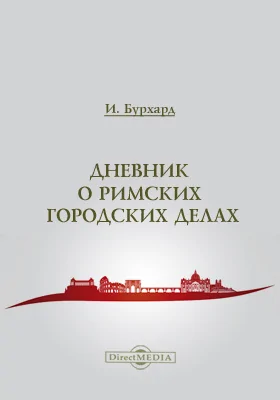 И. Бурхард

ДНЕВНИК О РИМСКИХ ГОРОДСКИХ ДЕЛАХ

DirectMEDIA